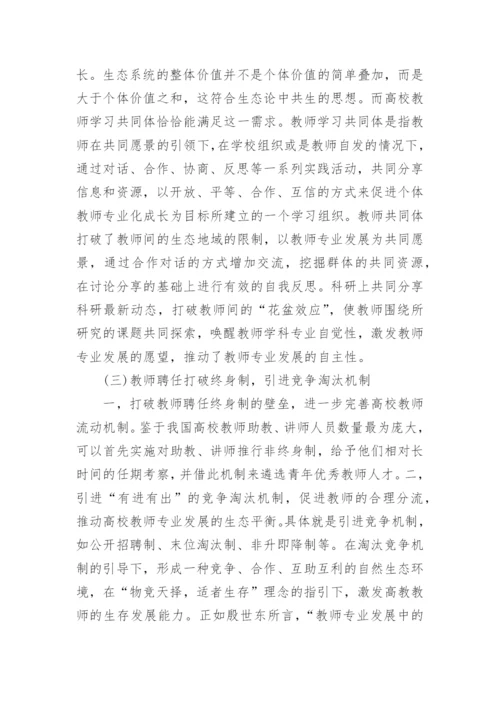 长。生态系统的整体价值并不是个体价值的简单叠加，而是大于个体价值之和，这符合生态论中共生的思想。而高校教师学习共同体恰恰能满足这一需求。教师学习共同体是指教师在共同愿景的引领下，在学校组织或是教师自发的情况下，通过对话、合作、协商、反思等一系列实践活动，共同分享信息和资源，以开放、平等、合作、互信的方式来促进个体教师专业化成长为目标所建立的一个学习组织。教师共同体打破了教师间的生态地域的限制，以教师专业发展为共同愿景，通过合作对话的方式增加交流，挖掘群体的共同资源，在讨论分享的基础上进行有效的自我反思。科研上共同分享科研最新动态，打破教师间的“花盆效应”，使教师围绕所研究的课题共同探索，唤醒教师学科专业自觉性，激发教师专业发展的愿望，推动了教师专业发展的自主性。

(三)教师聘任打破终身制，引进竞争淘汰机制

一，打破教师聘任终身制的壁垒，进一步完善高校教师流动机制。鉴于我国高校教师助教、讲师人员数量最为庞大，可以首先实施对助教、讲师推行非终身制，给予他们相对长时间的任期考察，并借此机制来遴选青年优秀教师人才。二，引进“有进有出”的竞争淘汰机制，促进教师的合理分流，推动高校教师专业发展的生态平衡。具体就是引进竞争机制，如公开招聘制、末位淘汰制、非升即降制等。在淘汰竞争机制的引导下，形成一种竞争、合作、互助互利的自然生态环境，在“物竞天择，适者生存”理念的指引下，激发高教教师的生存发展能力。正如殷世东所言，“教师专业发展中的